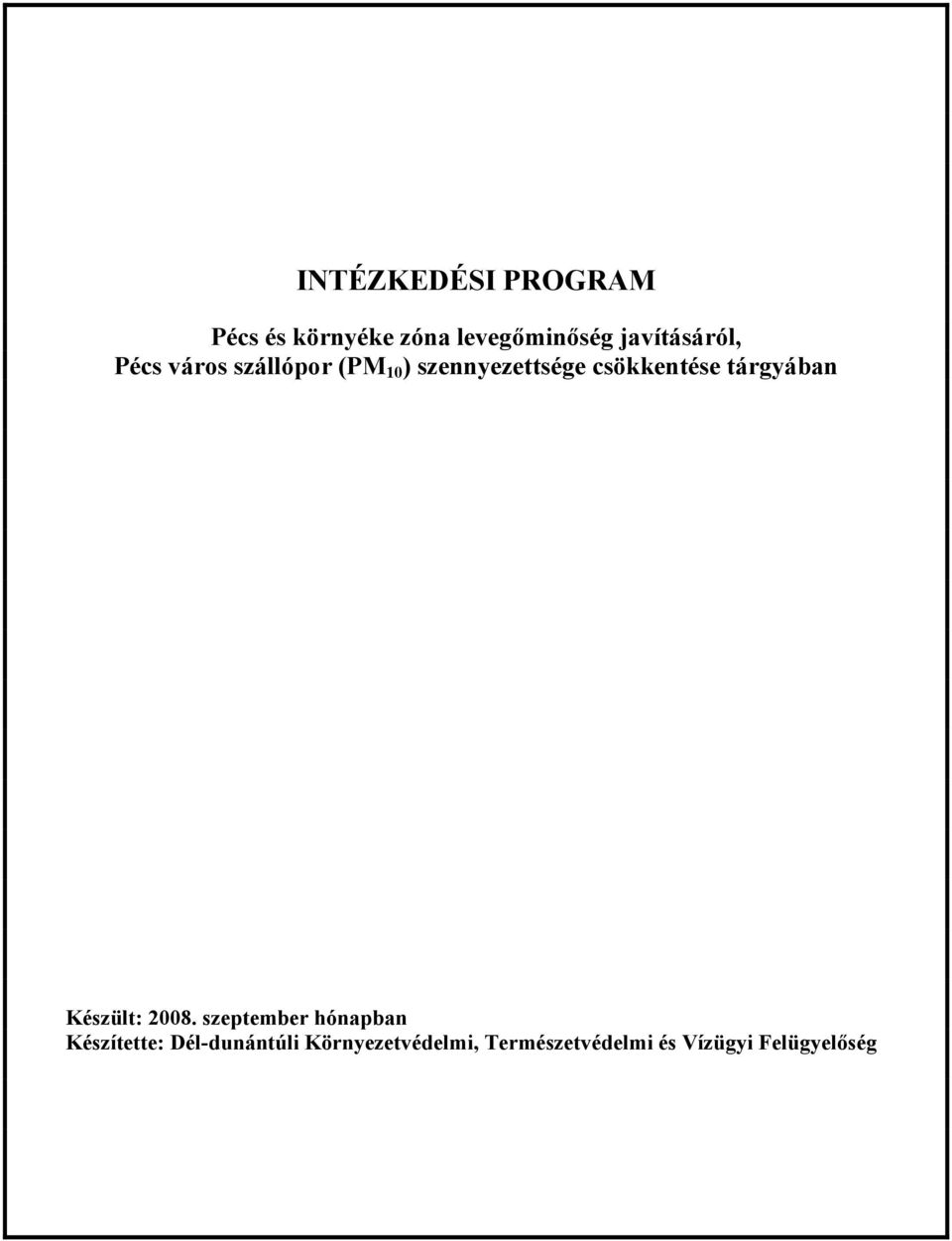 INTÉZKEDÉSI PROGRAM

Pécs és környéke zóna levegőminőség javításáról, Pécs város szállópor ($PM_{10}$) szennyezettsége csökkentése tárgyában

Készült: 2008. szeptember hónapban
Készítette: Dél-dunántúli Környezetvédelmi, Természetvédelmi és Vízügyi Felügyelőség